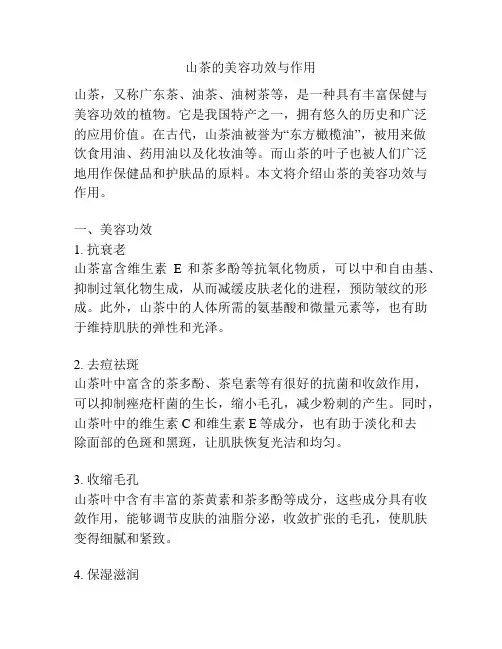 山茶的美容功效与作用

山茶，又称广东茶、油茶、油树茶等，是一种具有丰富保健与美容功效的植物。它是我国特产之一，拥有悠久的历史和广泛的应用价值。在古代，山茶油被誉为“东方橄榄油”，被用来做饮食用油、药用油以及化妆油等。而山茶的叶子也被人们广泛地用作保健品和护肤品的原料。本文将介绍山茶的美容功效与作用。

一、美容功效

1. 抗衰老

山茶富含维生素 E 和茶多酚等抗氧化物质，可以中和自由基、抑制过氧化物生成，从而减缓皮肤老化的进程，预防皱纹的形成。此外，山茶中的人体所需的氨基酸和微量元素等，也有助于维持肌肤的弹性和光泽。

2. 去痘祛斑

山茶叶中富含的茶多酚、茶皂素等有很好的抗菌和收敛作用，可以抑制痤疮杆菌的生长，缩小毛孔，减少粉刺的产生。同时，山茶叶中的维生素 C 和维生素 E 等成分，也有助于淡化和去除面部的色斑和黑斑，让肌肤恢复光洁和均匀。

3. 收缩毛孔

山茶叶中含有丰富的茶黄素和茶多酚等成分，这些成分具有收敛作用，能够调节皮肤的油脂分泌，收敛扩张的毛孔，使肌肤变得细腻和紧致。

4. 保湿滋润